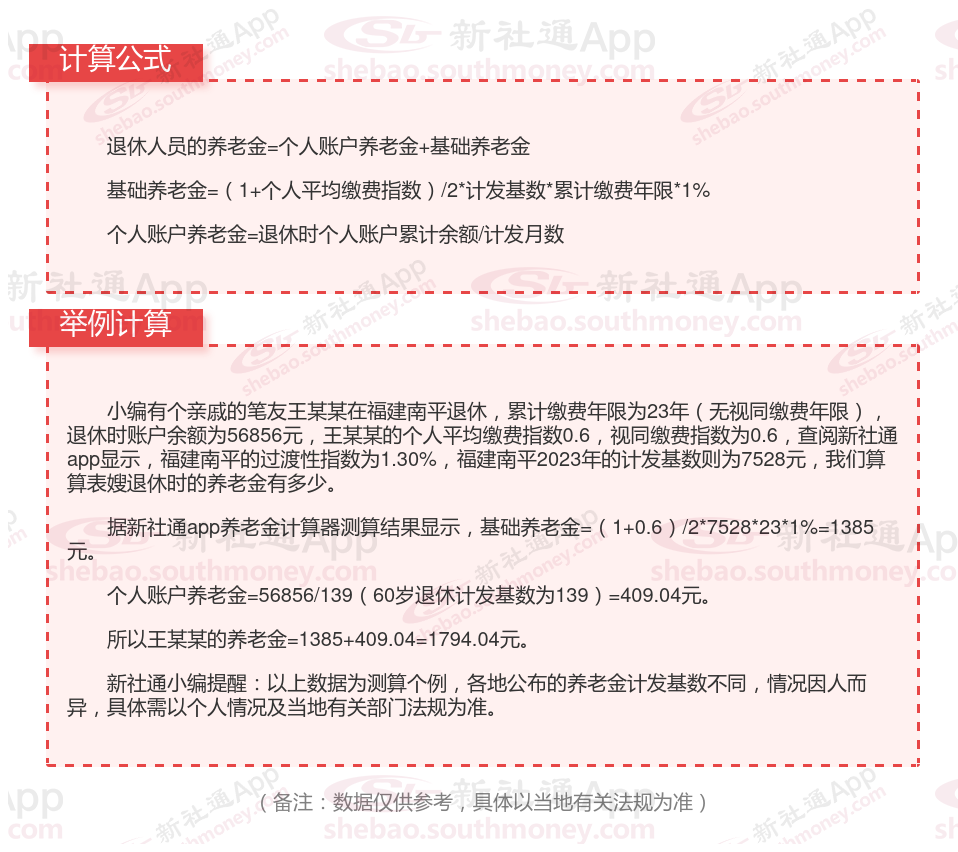 计算公式

退休人员的养老金=个人账户养老金+基础养老金

基础养老金=（1+个人平均缴费指数）/2*计发基数*累计缴费年限*1%

个人账户养老金=退休时个人账户累计余额/计发月数

举例计算

小编有个亲戚的笔友王某某在福建南平退休，累计缴费年限为23年（无视同缴费年限），退休时账户余额为56856元，王某某的个人平均缴费指数0.6，视同缴费指数为0.6，查阅新社通app显示，福建南平的过渡性指数为1.30%，福建南平2023年的计发基数则为7528元，我们算算表嫂退休时的养老金有多少。

据新社通app养老金计算器测算结果显示，基础养老金=（1+0.6）/2*7528*23*1%=1385元。

个人账户养老金=56856/139（60岁退休计发基数为139）=409.04元。

所以王某某的养老金=1385+409.04=1794.04元。

新社通小编提醒：以上数据为测算个例，各地公布的养老金计发基数不同，情况因人而异，具体需以个人情况及当地有关部门法规为准。

（备注：数据仅供参考，具体以当地有关法规为准）

新社通App
shebao.southmoney.com